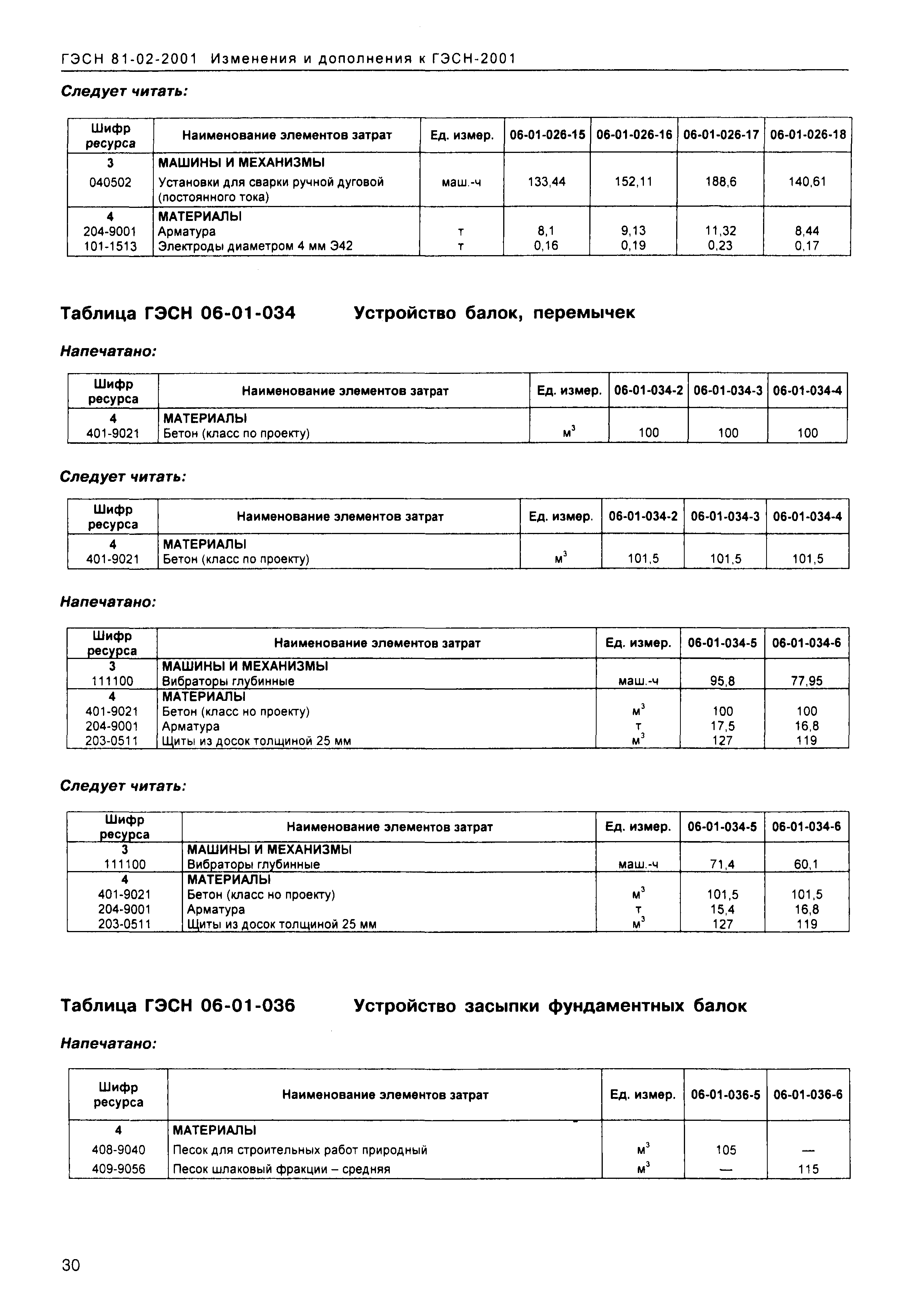 ГЭСН 81-02-2001 Изменения и дополнения к ГЭСН-2001

Следует читать:

| Шифр ресурса | Наименование элементов затрат | Ед. измер. | 06-01-026-15 | 06-01-026-16 | 06-01-026-17 | 06-01-026-18 |
|---|---|---|---|---|---|---|
| 3 | МАШИНЫ И МЕХАНИЗМЫ | | | | | |
| 040502 | Установки для сварки ручной дуговой (постоянного тока) | маш.-ч | 133,44 | 152,11 | 188,6 | 140,61 |
| 4 | МАТЕРИАЛЫ | | | | | |
| 204-9001 | Арматура | т | 8,1 | 9,13 | 11,32 | 8,44 |
| 101-1513 | Электроды диаметром 4 мм Э42 | т | 0,16 | 0,19 | 0,23 | 0,17 |

Таблица ГЭСН 06-01-034 Устройство балок, перемычек

Напечатано:

| Шифр ресурса | Наименование элементов затрат | Ед. измер. | 06-01-034-2 | 06-01-034-3 | 06-01-034-4 |
|---|---|---|---|---|---|
| 4 | МАТЕРИАЛЫ | | | | |
| 401-9021 | Бетон (класс по проекту) | $м^3$ | 100 | 100 | 100 |

Следует читать:

| Шифр ресурса | Наименование элементов затрат | Ед. измер. | 06-01-034-2 | 06-01-034-3 | 06-01-034-4 |
|---|---|---|---|---|---|
| 4 | МАТЕРИАЛЫ | | | | |
| 401-9021 | Бетон (класс по проекту) | $м^3$ | 101,5 | 101,5 | 101,5 |

Напечатано:

| Шифр ресурса | Наименование элементов затрат | Ед. измер. | 06-01-034-5 | 06-01-034-6 |
|---|---|---|---|---|
| 3 | МАШИНЫ И МЕХАНИЗМЫ | | | |
| 111100 | Вибраторы глубинные | маш.-ч | 95,8 | 77,95 |
| 4 | МАТЕРИАЛЫ | | | |
| 401-9021 | Бетон (класс но проекту) | $м^3$ | 100 | 100 |
| 204-9001 | Арматура | т | 17,5 | 16,8 |
| 203-0511 | Щиты из досок толщиной 25 мм | $м^3$ | 127 | 119 |

Следует читать:

| Шифр ресурса | Наименование элементов затрат | Ед. измер. | 06-01-034-5 | 06-01-034-6 |
|---|---|---|---|---|
| 3 | МАШИНЫ И МЕХАНИЗМЫ | | | |
| 111100 | Вибраторы глубинные | маш.-ч | 71,4 | 60,1 |
| 4 | МАТЕРИАЛЫ | | | |
| 401-9021 | Бетон (класс но проекту) | $м^3$ | 101,5 | 101,5 |
| 204-9001 | Арматура | т | 15,4 | 16,8 |
| 203-0511 | Щиты из досок толщиной 25 мм | $м^3$ | 127 | 119 |

Таблица ГЭСН 06-01-036 Устройство засыпки фундаментных балок

Напечатано:

| Шифр ресурса | Наименование элементов затрат | Ед. измер. | 06-01-036-5 | 06-01-036-6 |
|---|---|---|---|---|
| 4 | МАТЕРИАЛЫ | | | |
| 408-9040 | Песок для строительных работ природный | $м^3$ | 105 | — |
| 409-9056 | Песок шлаковый фракции – средняя | $м^3$ | — | 115 |

30